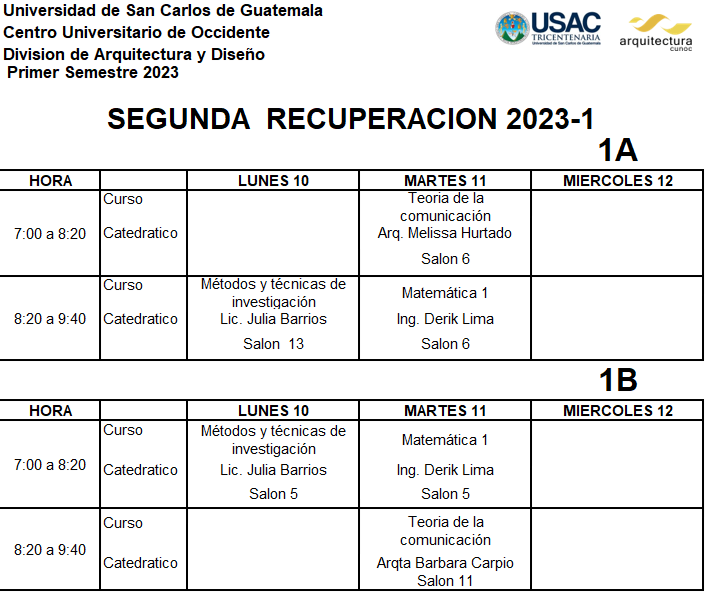 Universidad de San Carlos de Guatemala
Centro Universitario de Occidente
Division de Arquitectura y Diseño
Primer Semestre 2023

USAC TRICENTENARIA Universidad de San Carlos de Guatemala

arquitectura cunoc

SEGUNDA RECUPERACION 2023-1

1A

| HORA | | LUNES 10 | MARTES 11 | MIERCOLES 12 |
|---|---|---|---|---|
| 7:00 a 8:20 | Curso Catedratico | | Teoria de la comunicación Arq. Melissa Hurtado Salon 6 | |
| 8:20 a 9:40 | Curso Catedratico | Métodos y técnicas de investigación Lic. Julia Barrios Salon 13 | Matemática 1 Ing. Derik Lima Salon 6 | |

1B

| HORA | | LUNES 10 | MARTES 11 | MIERCOLES 12 |
|---|---|---|---|---|
| 7:00 a 8:20 | Curso Catedratico | Métodos y técnicas de investigación Lic. Julia Barrios Salon 5 | Matemática 1 Ing. Derik Lima Salon 5 | |
| 8:20 a 9:40 | Curso Catedratico | | Teoria de la comunicación Arqta Barbara Carpio Salon 11 | |